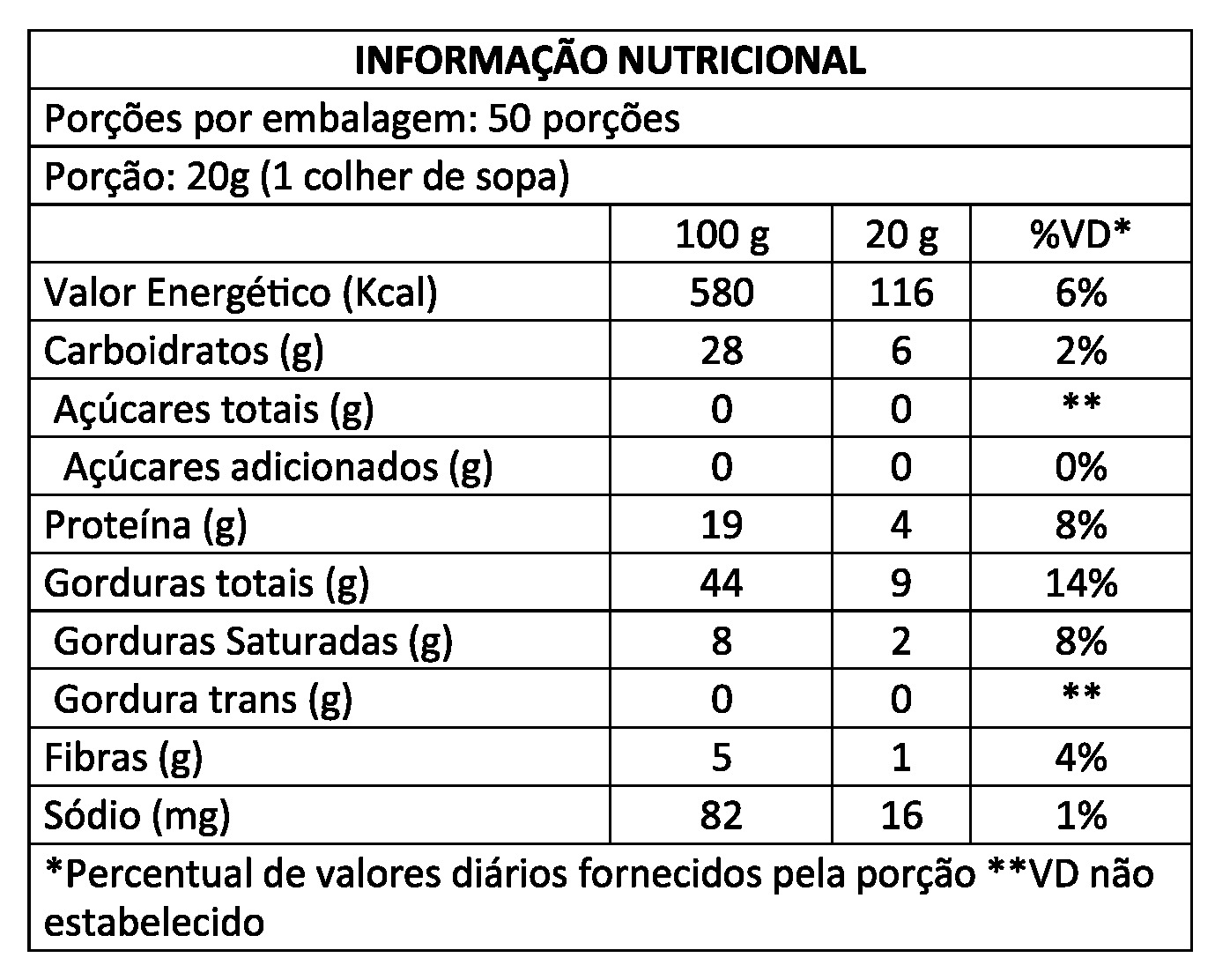 INFORMAÇÃO NUTRICIONAL

Porções por embalagem: 50 porções

Porção: 20g (1 colher de sopa)

| | 100 g | 20 g | %VD* |
|---|---|---|---|
| Valor Energético (Kcal) | 580 | 116 | 6% |
| Carboidratos (g) | 28 | 6 | 2% |
| Açúcares totais (g) | 0 | 0 | ** |
| Açúcares adicionados (g) | 0 | 0 | 0% |
| Proteína (g) | 19 | 4 | 8% |
| Gorduras totais (g) | 44 | 9 | 14% |
| Gorduras Saturadas (g) | 8 | 2 | 8% |
| Gordura trans (g) | 0 | 0 | ** |
| Fibras (g) | 5 | 1 | 4% |
| Sódio (mg) | 82 | 16 | 1% |

*Percentual de valores diários fornecidos pela porção **VD não estabelecido